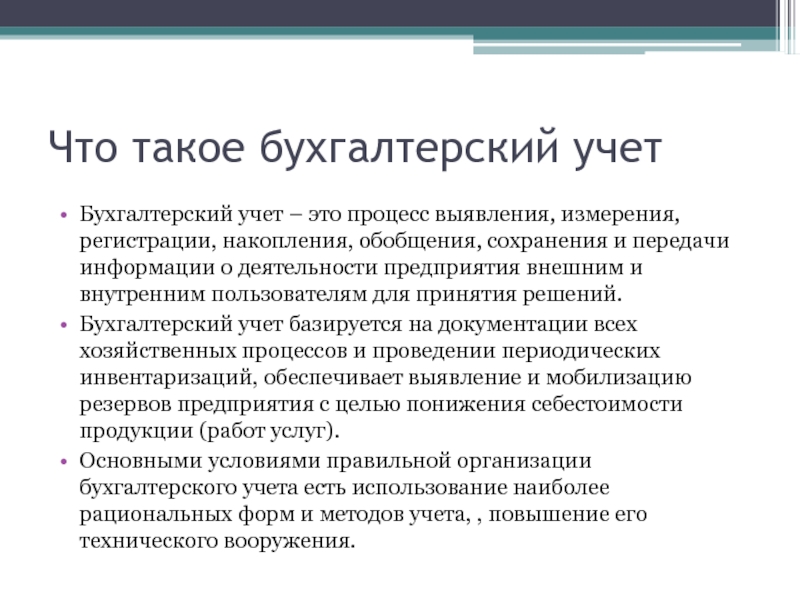 Что такое бухгалтерский учет

• Бухгалтерский учет – это процесс выявления, измерения, регистрации, накопления, обобщения, сохранения и передачи информации о деятельности предприятия внешним и внутренним пользователям для принятия решений.
• Бухгалтерский учет базируется на документации всех хозяйственных процессов и проведении периодических инвентаризаций, обеспечивает выявление и мобилизацию резервов предприятия с целью понижения себестоимости продукции (работ услуг).
• Основными условиями правильной организации бухгалтерского учета есть использование наиболее рациональных форм и методов учета, , повышение его технического вооружения.